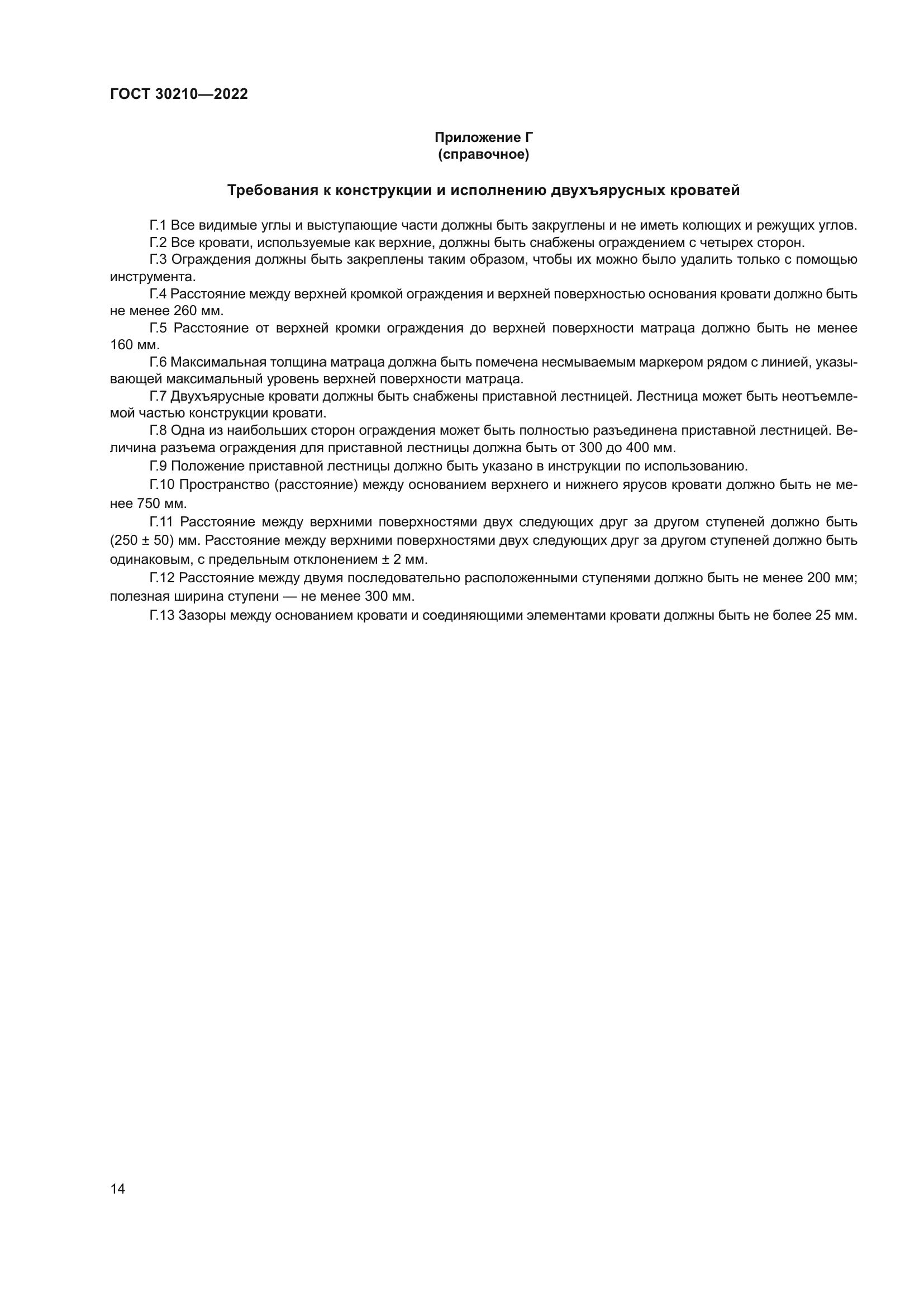 ГОСТ 30210—2022

Приложение Г
(справочное)

Требования к конструкции и исполнению двухъярусных кроватей

Г.1 Все видимые углы и выступающие части должны быть закруглены и не иметь колющих и режущих углов.

Г.2 Все кровати, используемые как верхние, должны быть снабжены ограждением с четырех сторон.

Г.3 Ограждения должны быть закреплены таким образом, чтобы их можно было удалить только с помощью инструмента.

Г.4 Расстояние между верхней кромкой ограждения и верхней поверхностью основания кровати должно быть не менее 260 мм.

Г.5 Расстояние от верхней кромки ограждения до верхней поверхности матраца должно быть не менее 160 мм.

Г.6 Максимальная толщина матраца должна быть помечена несмываемым маркером рядом с линией, указывающей максимальный уровень верхней поверхности матраца.

Г.7 Двухъярусные кровати должны быть снабжены приставной лестницей. Лестница может быть неотъемлемой частью конструкции кровати.

Г.8 Одна из наибольших сторон ограждения может быть полностью разъединена приставной лестницей. Величина разъема ограждения для приставной лестницы должна быть от 300 до 400 мм.

Г.9 Положение приставной лестницы должно быть указано в инструкции по использованию.

Г.10 Пространство (расстояние) между основанием верхнего и нижнего ярусов кровати должно быть не менее 750 мм.

Г.11 Расстояние между верхними поверхностями двух следующих друг за другом ступеней должно быть (250 ± 50) мм. Расстояние между верхними поверхностями двух следующих друг за другом ступеней должно быть одинаковым, с предельным отклонением ± 2 мм.

Г.12 Расстояние между двумя последовательно расположенными ступенями должно быть не менее 200 мм; полезная ширина ступени — не менее 300 мм.

Г.13 Зазоры между основанием кровати и соединяющими элементами кровати должны быть не более 25 мм.

14